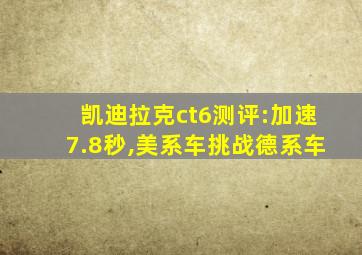 凯迪拉克ct6测评:加速7.8秒,美系车挑战德系车